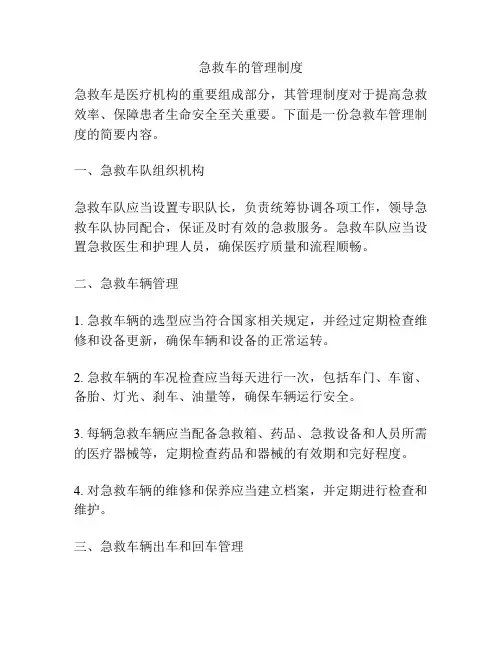 急救车的管理制度

急救车是医疗机构的重要组成部分，其管理制度对于提高急救效率、保障患者生命安全至关重要。下面是一份急救车管理制度的简要内容。

一、急救车队组织机构

急救车队应当设置专职队长，负责统筹协调各项工作，领导急救车队协同配合，保证及时有效的急救服务。急救车队应当设置急救医生和护理人员，确保医疗质量和流程顺畅。

二、急救车辆管理

1. 急救车辆的选型应当符合国家相关规定，并经过定期检查维修和设备更新，确保车辆和设备的正常运转。

2. 急救车辆的车况检查应当每天进行一次，包括车门、车窗、备胎、灯光、刹车、油量等，确保车辆运行安全。

3. 每辆急救车辆应当配备急救箱、药品、急救设备和人员所需的医疗器械等，定期检查药品和器械的有效期和完好程度。

4. 对急救车辆的维修和保养应当建立档案，并定期进行检查和维护。

三、急救车辆出车和回车管理